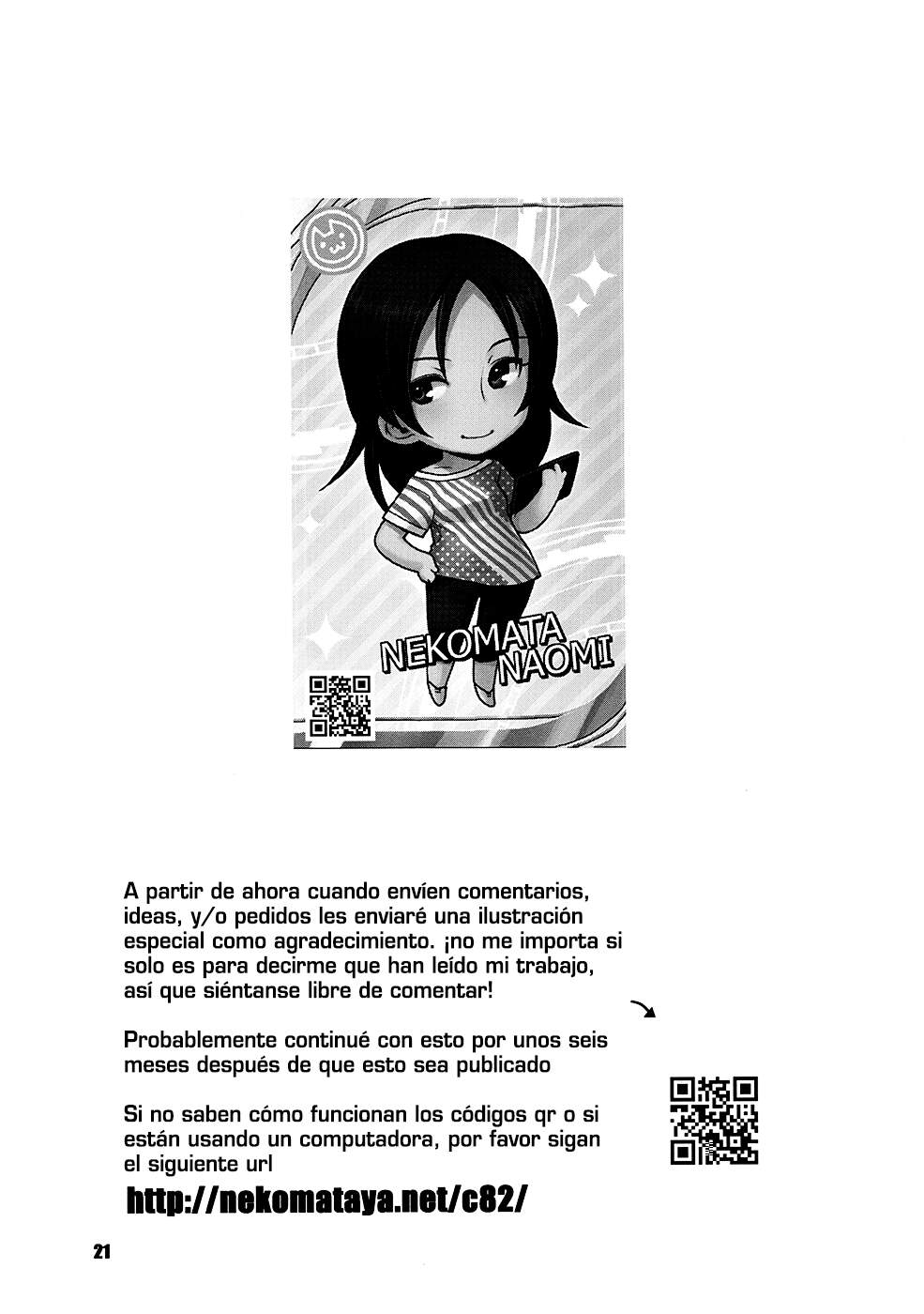 NEKOMATA NAOMI

A partir de ahora cuando envíen comentarios, ideas, y/o pedidos les enviaré una ilustración especial como agradecimiento. ¡no me importa si solo es para decirme que han leído mi trabajo, así que siéntanse libre de comentar!

Probablemente continué con esto por unos seis meses después de que esto sea publicado

Si no saben cómo funcionan los códigos qr o si están usando un computadora, por favor sigan el siguiente url

http://nekomataya.net/c82/

21